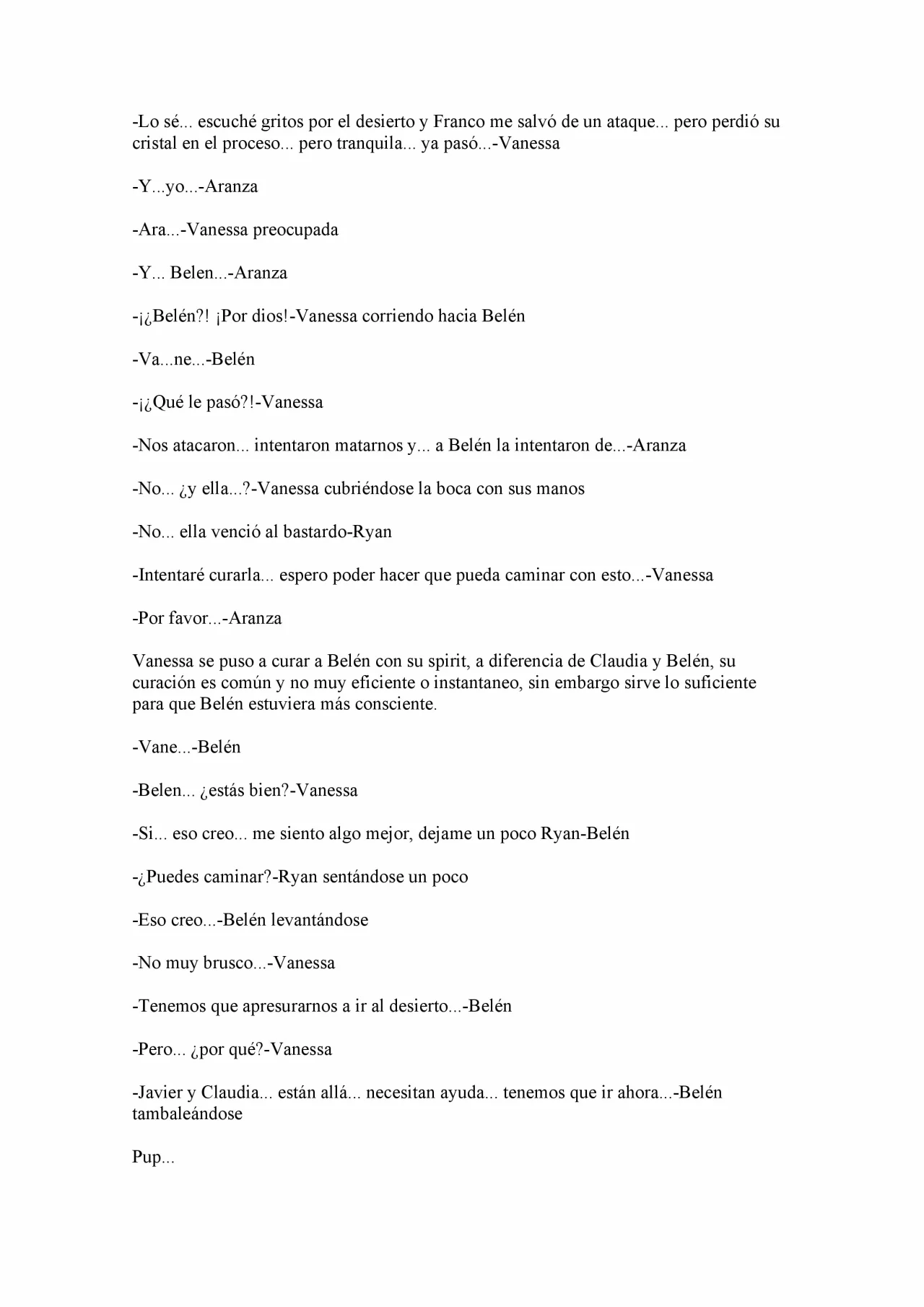 -Lo sé... escuché gritos por el desierto y Franco me salvó de un ataque... pero perdió su cristal en el proceso... pero tranquila... ya pasó...-Vanessa

-Y...yo...-Aranza

-Ara...-Vanessa preocupada

-Y... Belen...-Aranza

-¡¿Belén?! ¡Por dios!-Vanessa corriendo hacia Belén

-Va...ne...-Belén

-¡¿Qué le pasó?!-Vanessa

-Nos atacaron... intentaron matarnos y... a Belén la intentaron de...-Aranza

-No... ¿y ella...?-Vanessa cubriéndose la boca con sus manos

-No... ella venció al bastardo-Ryan

-Intentaré curarla... espero poder hacer que pueda caminar con esto...-Vanessa

-Por favor...-Aranza

Vanessa se puso a curar a Belén con su spirit, a diferencia de Claudia y Belén, su curación es común y no muy eficiente o instantaneo, sin embargo sirve lo suficiente para que Belén estuviera más consciente.

-Vane...-Belén

-Belen... ¿estás bien?-Vanessa

-Si... eso creo... me siento algo mejor, dejame un poco Ryan-Belén

-¿Puedes caminar?-Ryan sentándose un poco

-Eso creo...-Belén levantándose

-No muy brusco...-Vanessa

-Tenemos que apresurarnos a ir al desierto...-Belén

-Pero... ¿por qué?-Vanessa

-Javier y Claudia... están allá... necesitan ayuda... tenemos que ir ahora...-Belén tambaleándose

Pup...